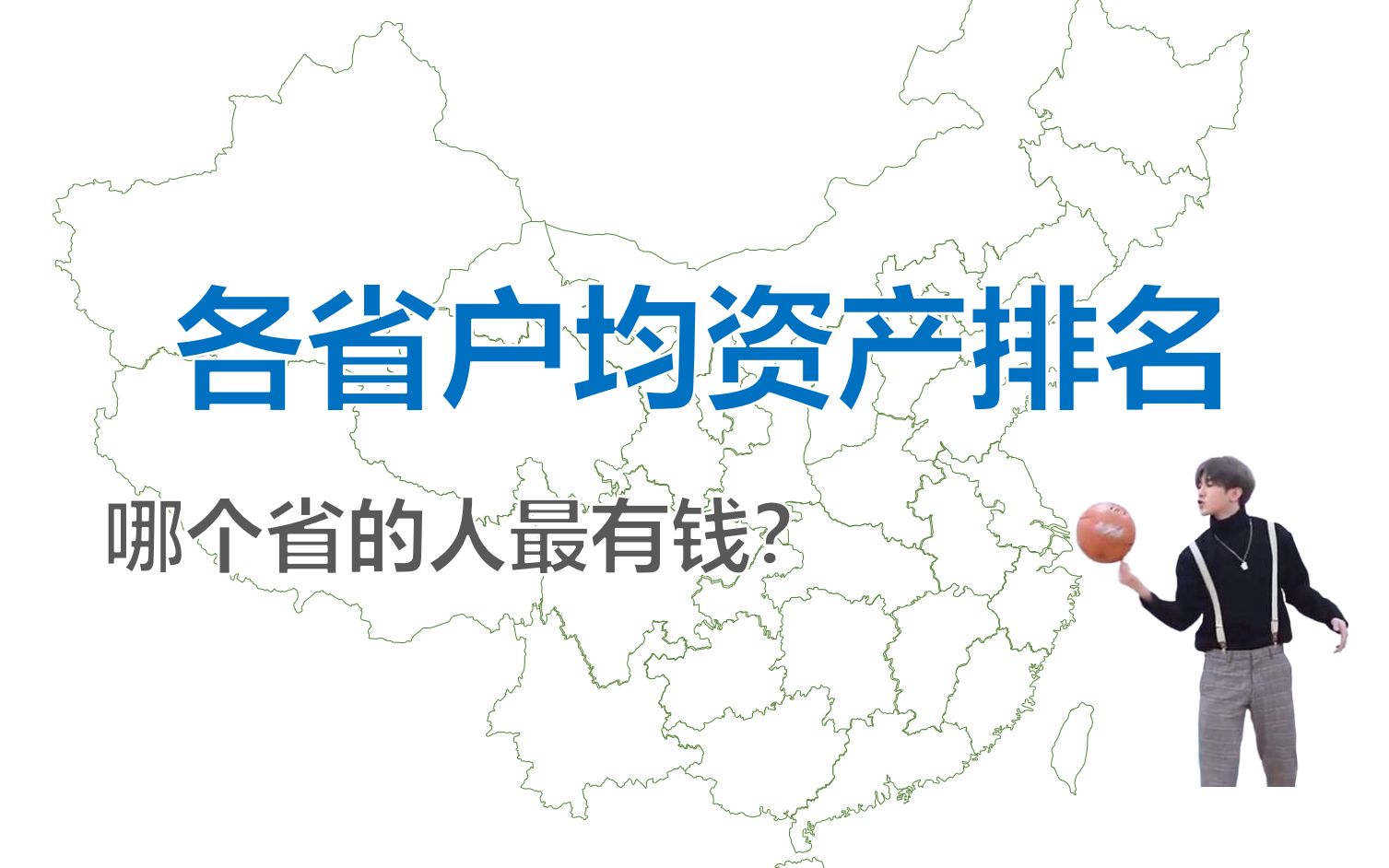 各省户均资产排名

哪个省的人最有钱?